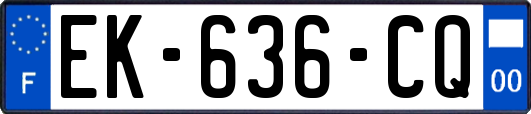 F

EK-636-CQ

00